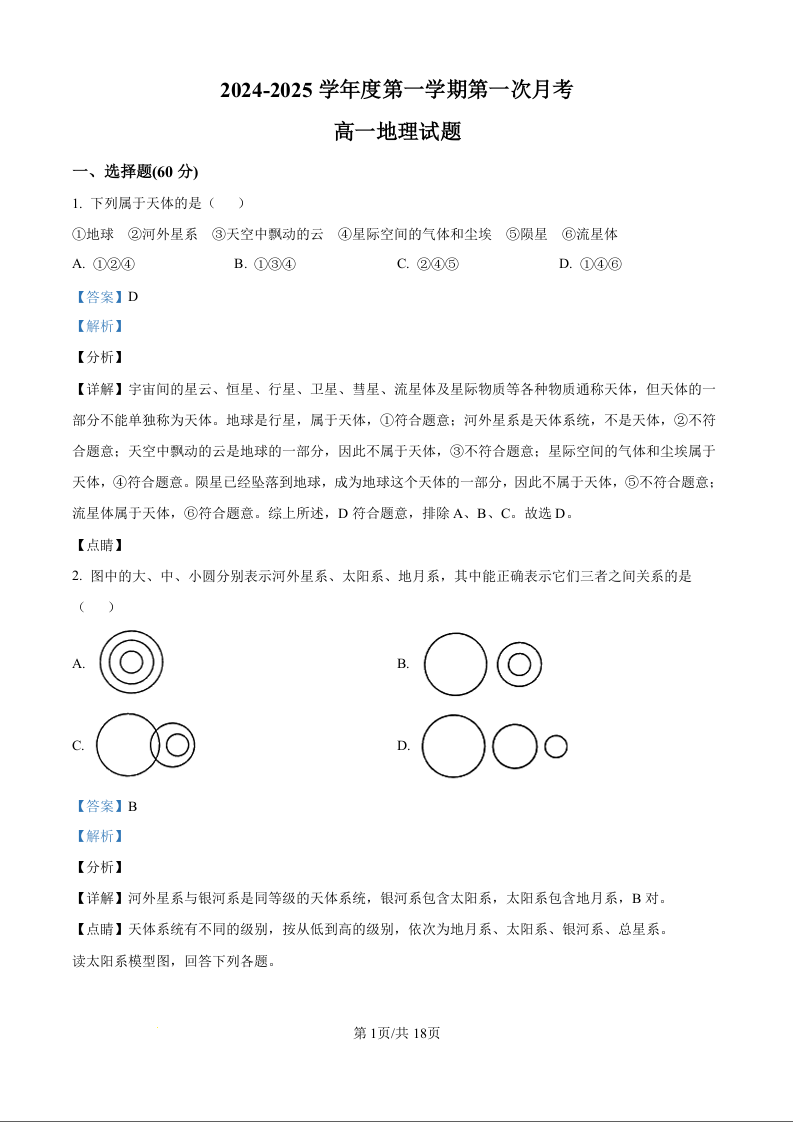 2024-2025 学年度第一学期第一次月考

高一地理试题

一、选择题(60 分)

1. 下列属于天体的是（　）

①地球　②河外星系　③天空中飘动的云　④星际空间的气体和尘埃　⑤陨星　⑥流星体

A. ①②④　　B. ①③④　　C. ②④⑤　　D. ①④⑥

【答案】D

【解析】

【分析】

【详解】宇宙间的星云、恒星、行星、卫星、彗星、流星体及星际物质等各种物质通称天体，但天体的一部分不能单独称为天体。地球是行星，属于天体，①符合题意；河外星系是天体系统，不是天体，②不符合题意；天空中飘动的云是地球的一部分，因此不属于天体，③不符合题意；星际空间的气体和尘埃属于天体，④符合题意。陨星已经坠落到地球，成为地球这个天体的一部分，因此不属于天体，⑤不符合题意；流星体属于天体，⑥符合题意。综上所述，D 符合题意，排除 A、B、C。故选 D。

【点睛】

2. 图中的大、中、小圆分别表示河外星系、太阳系、地月系，其中能正确表示它们三者之间关系的是（　）

A.

B.

C.

D.

【答案】B

【解析】

【分析】

【详解】河外星系与银河系是同等级的天体系统，银河系包含太阳系，太阳系包含地月系，B 对。

【点睛】天体系统有不同的级别，按从低到高的级别，依次为地月系、太阳系、银河系、总星系。

读太阳系模型图，回答下列各题。

第 1页/共 18页